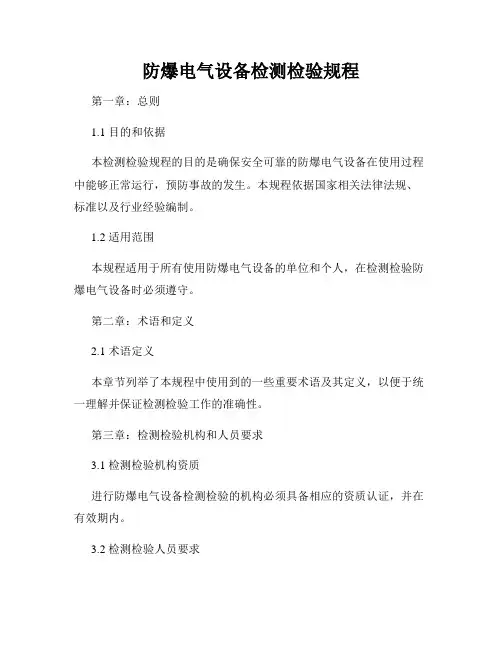 防爆电气设备检测检验规程

第一章：总则

1.1 目的和依据

本检测检验规程的目的是确保安全可靠的防爆电气设备在使用过程中能够正常运行，预防事故的发生。本规程依据国家相关法律法规、标准以及行业经验编制。

1.2 适用范围

本规程适用于所有使用防爆电气设备的单位和个人，在检测检验防爆电气设备时必须遵守。

第二章：术语和定义

2.1 术语定义

本章节列举了本规程中使用到的一些重要术语及其定义，以便于统一理解并保证检测检验工作的准确性。

第三章：检测检验机构和人员要求

3.1 检测检验机构资质

进行防爆电气设备检测检验的机构必须具备相应的资质认证，并在有效期内。

3.2 检测检验人员要求